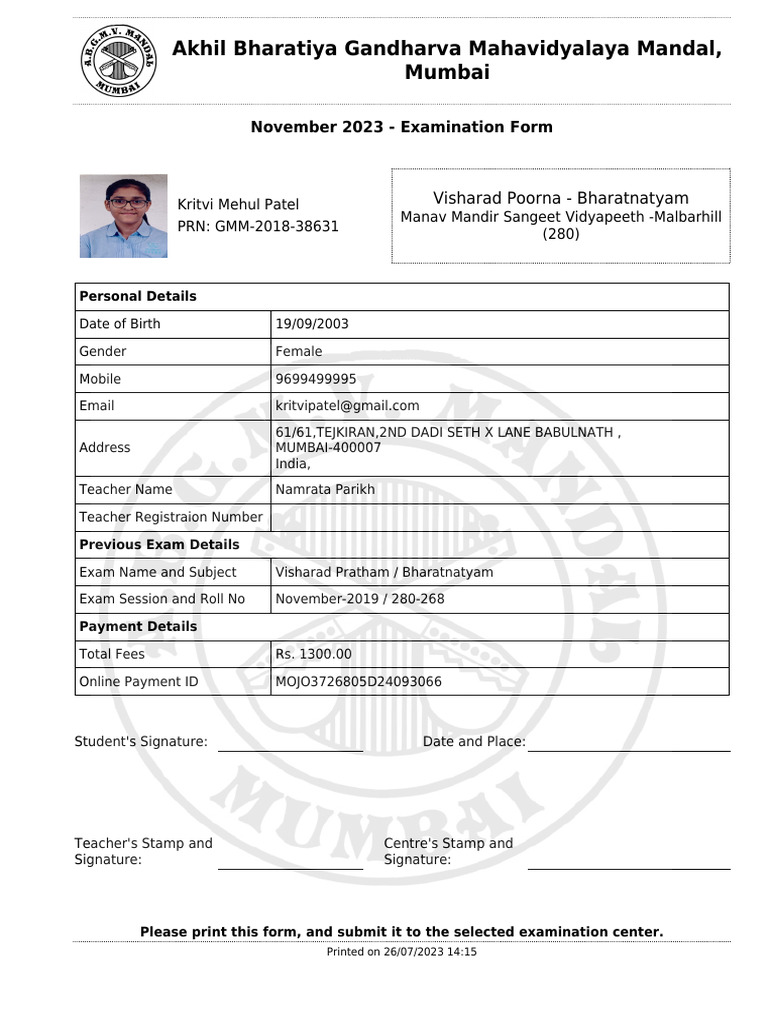 A.B.G.M.V. MANDAL MUMBAI

Akhil Bharatiya Gandharva Mahavidyalaya Mandal, Mumbai

November 2023 - Examination Form

Kritvi Mehul Patel
PRN: GMM-2018-38631

Visharad Poorna - Bharatnatyam
Manav Mandir Sangeet Vidyapeeth -Malbarhill (280)

| Personal Details | |
|---|---|
| Date of Birth | 19/09/2003 |
| Gender | Female |
| Mobile | 9699499995 |
| Email | kritvipatel@gmail.com |
| Address | 61/61,TEJKIRAN,2ND DADI SETH X LANE BABULNATH , MUMBAI-400007 India, |
| Teacher Name | Namrata Parikh |
| Teacher Registraion Number | |
| Previous Exam Details | |
| Exam Name and Subject | Visharad Pratham / Bharatnatyam |
| Exam Session and Roll No | November-2019 / 280-268 |
| Payment Details | |
| Total Fees | Rs. 1300.00 |
| Online Payment ID | MOJO3726805D24093066 |

Student's Signature:

Date and Place:

Teacher's Stamp and Signature:

Centre's Stamp and Signature:

Please print this form, and submit it to the selected examination center.

Printed on 26/07/2023 14:15